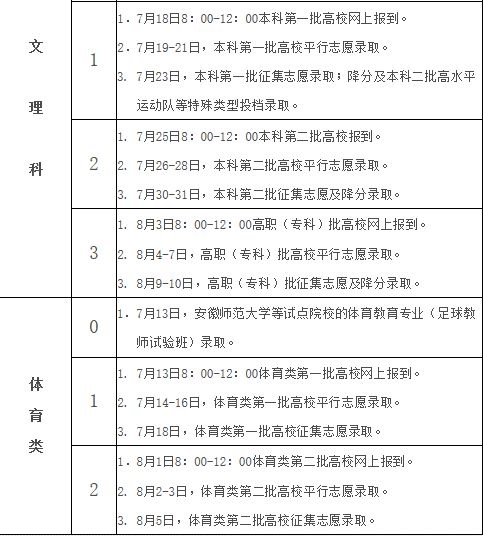 | 文理科 | 1 | 1.7月18日8:00-12:00本科第一批高校网上报到。 2.7月19-21日,本科第一批高校平行志愿录取。 3.7月23日,本科第一批征集志愿录取;降分及本科二批高水平运动队等特殊类型投档录取。 |
|---|---|---|
|  | 2 | 1.7月25日8:00-12:00本科第二批高校报到。 2.7月26-28日,本科第二批高校平行志愿录取。 3.7月30-31日,本科第二批征集志愿及降分录取。 |
|  | 3 | 1.8月3日8:00-12:00高职(专科)批高校网上报到。 2.8月4-7日,高职(专科)批高校平行志愿录取。 3.8月9-10日,高职(专科)批征集志愿及降分录取。 |
| 体育类 | 0 | 1.7月13日,安徽师范大学等试点院校的体育教育专业(足球教师试验班)录取。 |
|  | 1 | 1.7月13日8:00-12:00体育类第一批高校网上报到。 2.7月14-16日,体育类第一批高校平行志愿录取。 3.7月18日,体育类第一批高校征集志愿录取。 |
|  | 2 | 1.8月1日8:00-12:00体育类第二批高校网上报到。 2.8月2-3日,体育类第二批高校平行志愿录取。 3.8月5日,体育类第二批高校征集志愿录取。 |